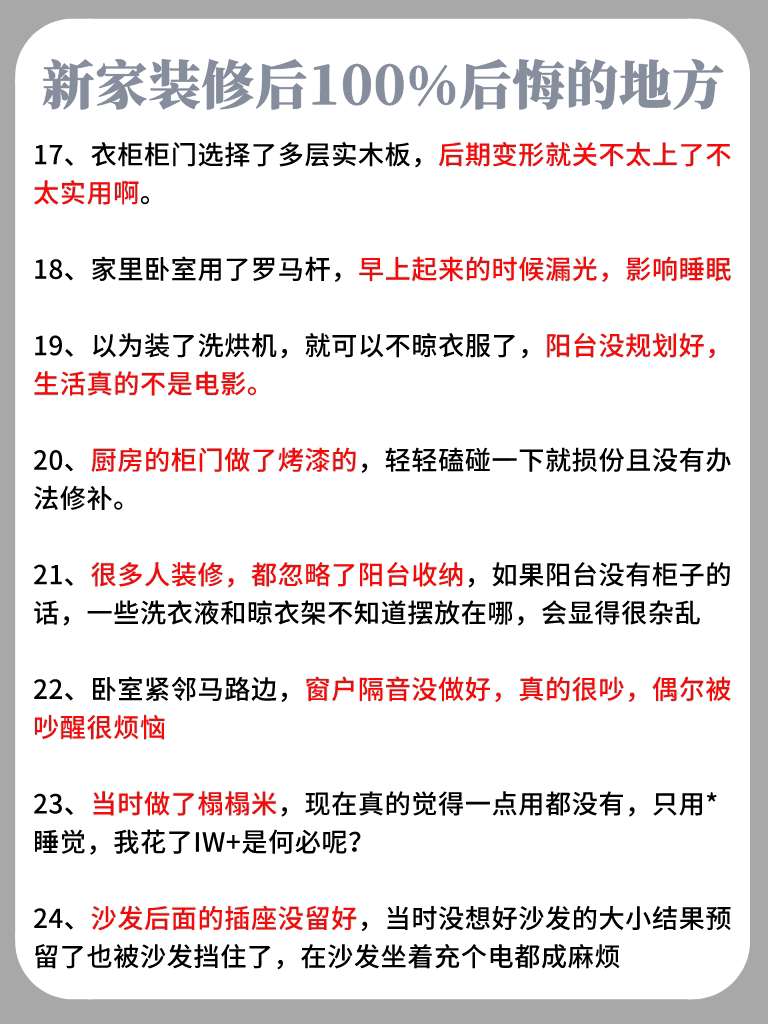 新家装修后100%后悔的地方

17、衣柜柜门选择了多层实木板，后期变形就关不太上了不太实用啊。

18、家里卧室用了罗马杆，早上起来的时候漏光，影响睡眠

19、以为装了洗烘机，就可以不晾衣服了，阳台没规划好，生活真的不是电影。

20、厨房的柜门做了烤漆的，轻轻磕碰一下就损份且没有办法修补。

21、很多人装修，都忽略了阳台收纳，如果阳台没有柜子的话，一些洗衣液和晾衣架不知道摆放在哪，会显得很杂乱

22、卧室紧邻马路边，窗户隔音没做好，真的很吵，偶尔被吵醒很烦恼

23、当时做了榻榻米，现在真的觉得一点用都没有，只用*睡觉，我花了IW+是何必呢？

24、沙发后面的插座没留好，当时没想好沙发的大小结果预留了也被沙发挡住了，在沙发坐着充个电都成麻烦